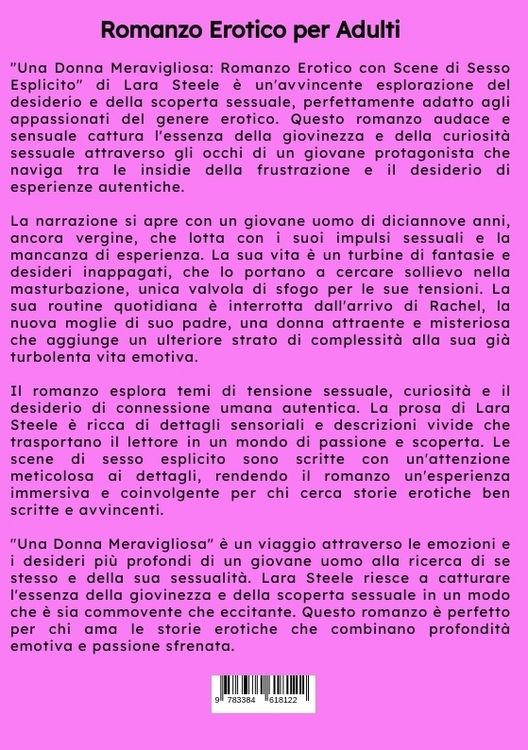 Romanzo Erotico per Adulti

"Una Donna Meravigliosa: Romanzo Erotico con Scene di Sesso Esplicito" di Lara Steele è un'avvincente esplorazione del desiderio e della scoperta sessuale, perfettamente adatto agli appassionati del genere erotico. Questo romanzo audace e sensuale cattura l'essenza della giovinezza e della curiosità sessuale attraverso gli occhi di un giovane protagonista che naviga tra le insidie della frustrazione e il desiderio di esperienze autentiche.

La narrazione si apre con un giovane uomo di diciannove anni, ancora vergine, che lotta con i suoi impulsi sessuali e la mancanza di esperienza. La sua vita è un turbine di fantasie e desideri inappagati, che lo portano a cercare sollievo nella masturbazione, unica valvola di sfogo per le sue tensioni. La sua routine quotidiana è interrotta dall'arrivo di Rachel, la nuova moglie di suo padre, una donna attraente e misteriosa che aggiunge un ulteriore strato di complessità alla sua già turbolenta vita emotiva.

Il romanzo esplora temi di tensione sessuale, curiosità e il desiderio di connessione umana autentica. La prosa di Lara Steele è ricca di dettagli sensoriali e descrizioni vivide che trasportano il lettore in un mondo di passione e scoperta. Le scene di sesso esplicito sono scritte con un'attenzione meticolosa ai dettagli, rendendo il romanzo un'esperienza immersiva e coinvolgente per chi cerca storie erotiche ben scritte e avvincenti.

"Una Donna Meravigliosa" è un viaggio attraverso le emozioni e i desideri più profondi di un giovane uomo alla ricerca di se stesso e della sua sessualità. Lara Steele riesce a catturare l'essenza della giovinezza e della scoperta sessuale in un modo che è sia commovente che eccitante. Questo romanzo è perfetto per chi ama le storie erotiche che combinano profondità emotiva e passione sfrenata.

9 783384 618122